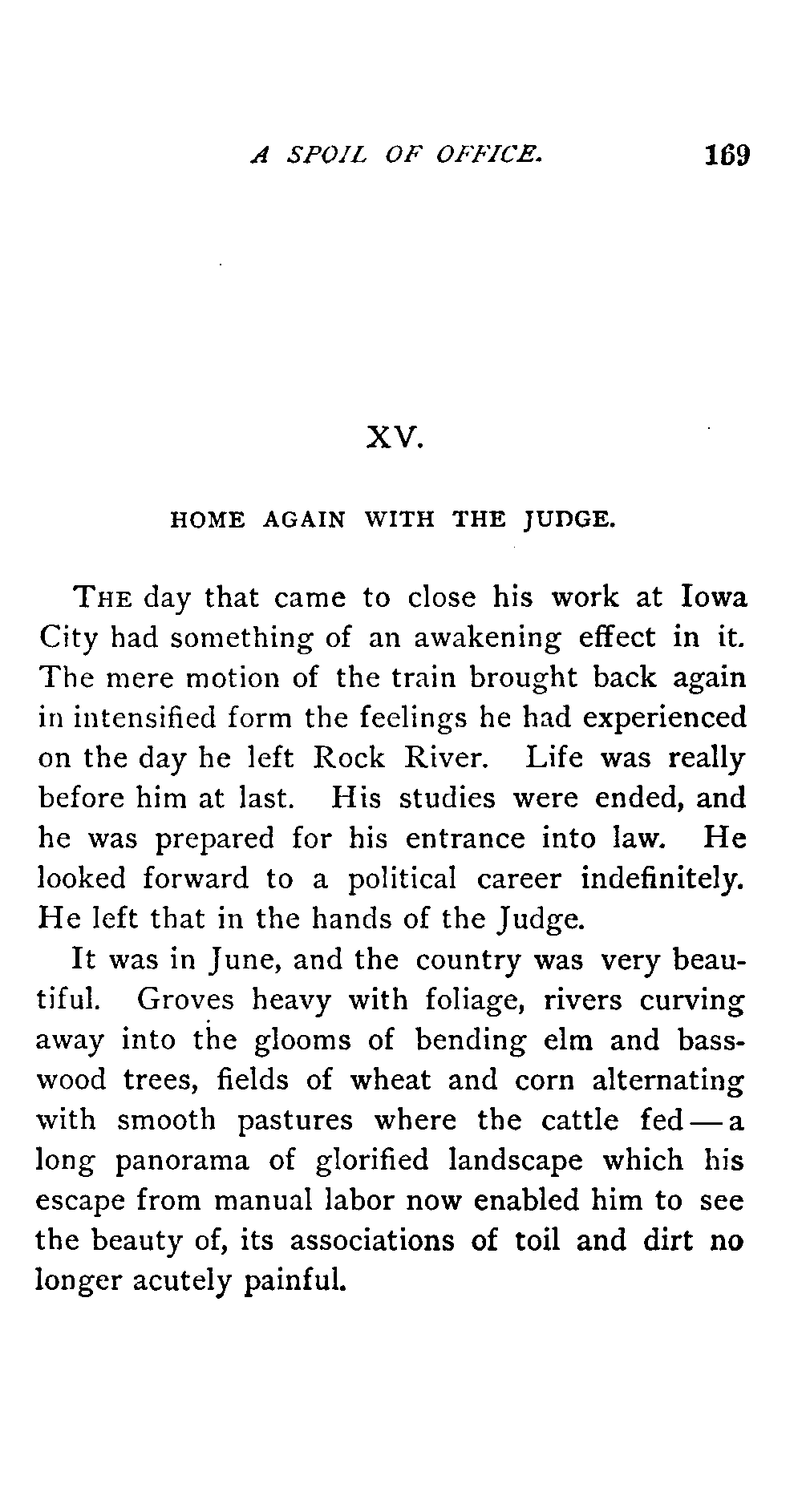 A SPOIL OF OFFICE. 169

XV.

HOME AGAIN WITH THE JUDGE.

THE day that came to close his work at Iowa City had something of an awakening effect in it. The mere motion of the train brought back again in intensified form the feelings he had experienced on the day he left Rock River. Life was really before him at last. His studies were ended, and he was prepared for his entrance into law. He looked forward to a political career indefinitely. He left that in the hands of the Judge.

It was in June, and the country was very beautiful. Groves heavy with foliage, rivers curving away into the glooms of bending elm and basswood trees, fields of wheat and corn alternating with smooth pastures where the cattle fed — a long panorama of glorified landscape which his escape from manual labor now enabled him to see the beauty of, its associations of toil and dirt no longer acutely painful.